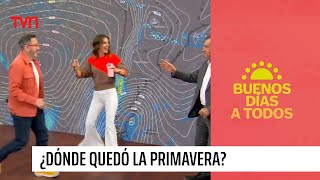 TVN

BUENOS DIAS A TODOS

¿DÓNDE QUEDÓ LA PRIMAVERA?